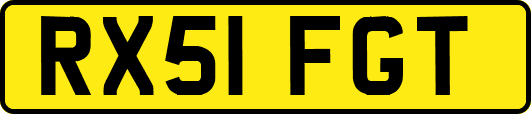 RX51 FGT